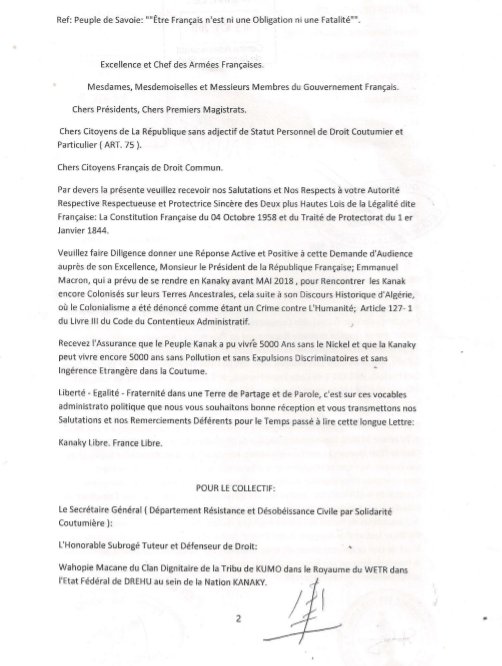 Ref: Peuple de Savoie: ""Être Français n'est ni une Obligation ni une Fatalité"".

Excellence et Chef des Armées Françaises.

Mesdames, Mesdemoiselles et Messieurs Membres du Gouvernement Français.

Chers Présidents, Chers Premiers Magistrats.

Chers Citoyens de La République sans adjectif de Statut Personnel de Droit Coutumier et Particulier ( ART. 75 ).

Chers Citoyens Français de Droit Commun.

Par devers la présente veuillez recevoir nos Salutations et Nos Respects à votre Autorité Respective Respectueuse et Protectrice Sincère des Deux plus Hautes Lois de la Légalité dite Française: La Constitution Française du 04 Octobre 1958 et du Traité de Protectorat du 1 er Janvier 1844.

Veuillez faire Diligence donner une Réponse Active et Positive à cette Demande d'Audience auprès de son Excellence, Monsieur le Président de la République Française; Emmanuel Macron, qui a prévu de se rendre en Kanaky avant MAI 2018 , pour Rencontrer les Kanak encore Colonisés sur leurs Terres Ancestrales, cela suite à son Discours Historique d'Algérie, où le Colonialisme a été dénoncé comme étant un Crime contre L'Humanité; Article 127- 1 du Livre III du Code du Contentieux Administratif.

Recevez l'Assurance que le Peuple Kanak a pu vivre 5000 Ans sans le Nickel et que la Kanaky peut vivre encore 5000 ans sans Pollution et sans Expulsions Discriminatoires et sans Ingérence Etrangère dans la Coutume.

Liberté - Egalité - Fraternité dans une Terre de Partage et de Parole, c'est sur ces vocables administrato politique que nous vous souhaitons bonne réception et vous transmettons nos Salutations et nos Remerciements Déférents pour le Temps passé à lire cette longue Lettre:

Kanaky Libre. France Libre.

POUR LE COLLECTIF:

Le Secrétaire Général ( Département Résistance et Désobéissance Civile par Solidarité Coutumière ):

L'Honorable Subrogé Tuteur et Défenseur de Droit:

Wahopie Macane du Clan Dignitaire de la Tribu de KUMO dans le Royaume du WETR dans l'Etat Fédéral de DREHU au sein de la Nation KANAKY.

2